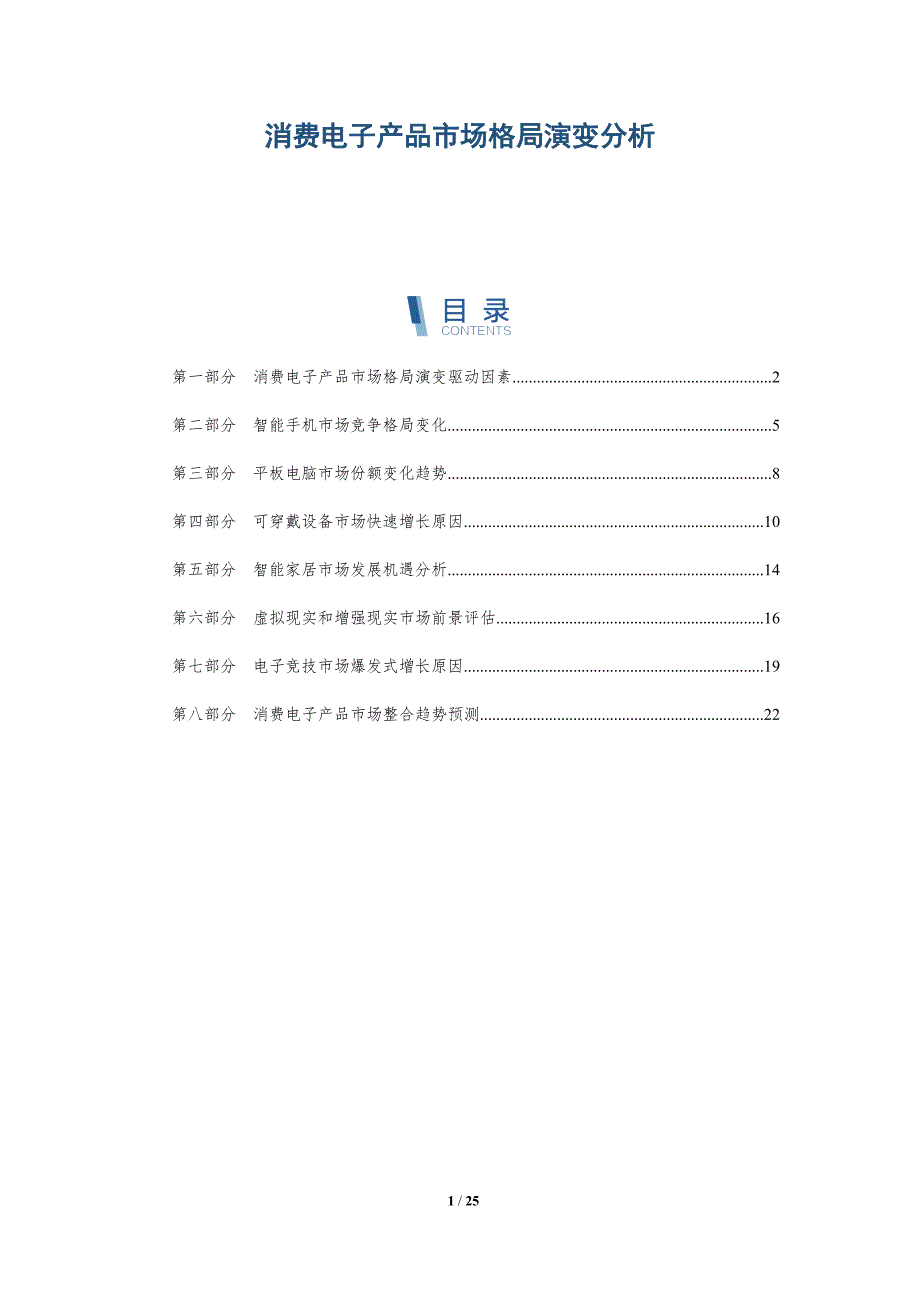 消费电子产品市场格局演变分析

目录
CONTENTS

第一部分 消费电子产品市场格局演变驱动因素 2

第二部分 智能手机市场竞争格局变化 5

第三部分 平板电脑市场份额变化趋势 8

第四部分 可穿戴设备市场快速增长原因 10

第五部分 智能家居市场发展机遇分析 14

第六部分 虚拟现实和增强现实市场前景评估 16

第七部分 电子竞技市场爆发式增长原因 19

第八部分 消费电子产品市场整合趋势预测 22

1 / 25